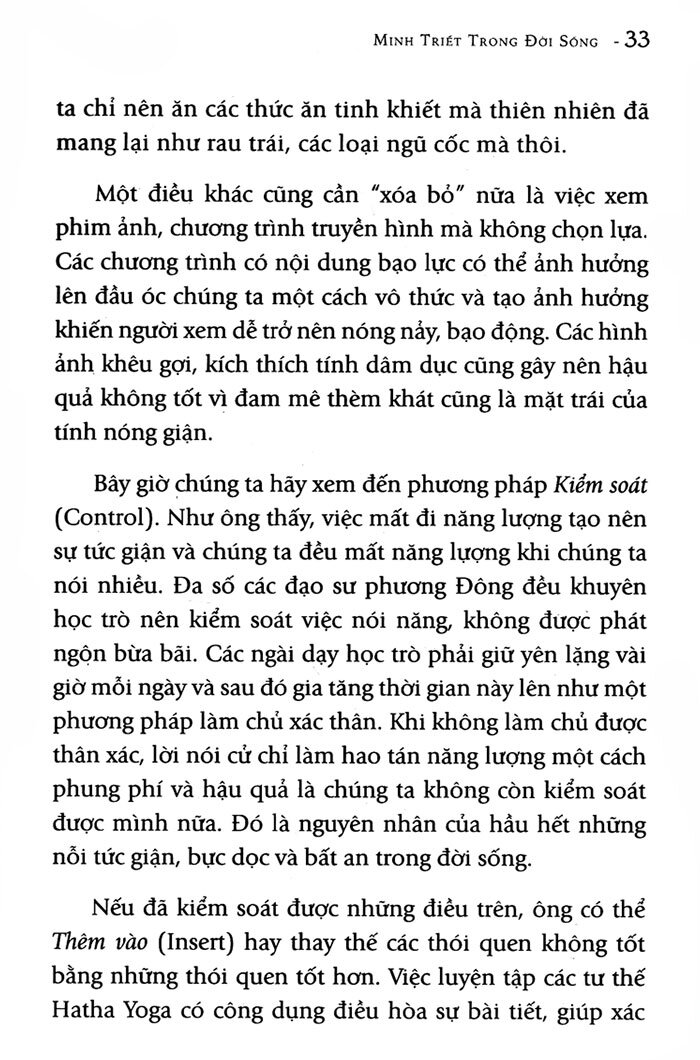 MINH TRIẾT TRONG ĐỜI SỐNG - 33

ta chỉ nên ăn các thức ăn tinh khiết mà thiên nhiên đã mang lại như rau trái, các loại ngũ cốc mà thôi.

Một điều khác cũng cần "xóa bỏ" nữa là việc xem phim ảnh, chương trình truyền hình mà không chọn lựa. Các chương trình có nội dung bạo lực có thể ảnh hưởng lên đầu óc chúng ta một cách vô thức và tạo ảnh hưởng khiến người xem dễ trở nên nóng nảy, bạo động. Các hình ảnh khêu gợi, kích thích tính dâm dục cũng gây nên hậu quả không tốt vì đam mê thèm khát cũng là mặt trái của tính nóng giận.

Bây giờ chúng ta hãy xem đến phương pháp Kiểm soát (Control). Như ông thấy, việc mất đi năng lượng tạo nên sự tức giận và chúng ta đều mất năng lượng khi chúng ta nói nhiều. Đa số các đạo sư phương Đông đều khuyên học trò nên kiểm soát việc nói năng, không được phát ngôn bừa bãi. Các ngài dạy học trò phải giữ yên lặng vài giờ mỗi ngày và sau đó gia tăng thời gian này lên như một phương pháp làm chủ xác thân. Khi không làm chủ được thân xác, lời nói cử chỉ làm hao tán năng lượng một cách phung phí và hậu quả là chúng ta không còn kiểm soát được mình nữa. Đó là nguyên nhân của hầu hết những nỗi tức giận, bực dọc và bất an trong đời sống.

Nếu đã kiểm soát được những điều trên, ông có thể Thêm vào (Insert) hay thay thế các thói quen không tốt bằng những thói quen tốt hơn. Việc luyện tập các tư thế Hatha Yoga có công dụng điều hòa sự bài tiết, giúp xác